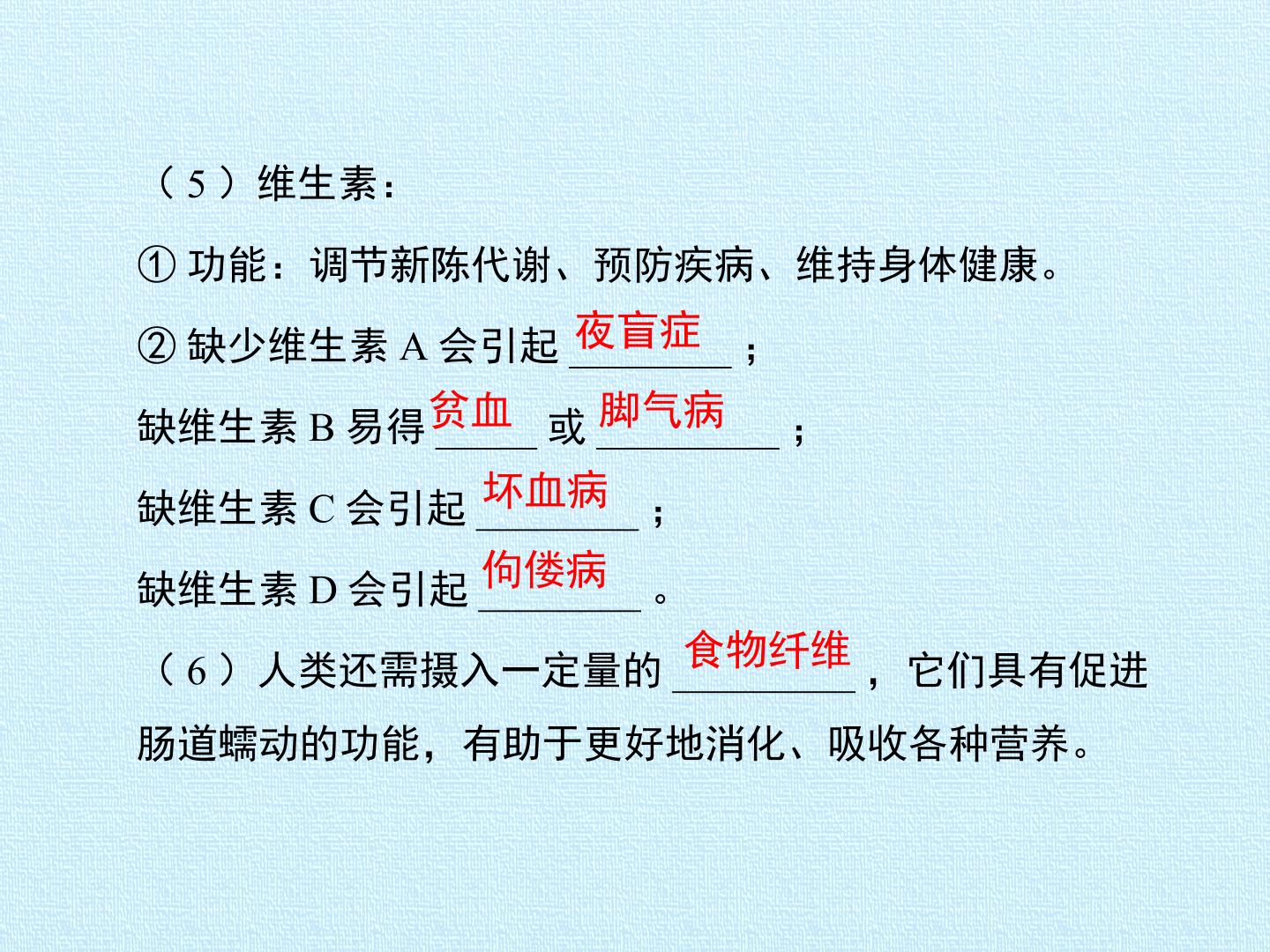 （5）维生素：

①功能：调节新陈代谢、预防疾病、维持身体健康。

②缺少维生素A会引起夜盲症；

缺维生素B易得贫血或脚气病；

缺维生素C会引起坏血病；

缺维生素D会引起佝偻病。

（6）人类还需摄入一定量的食物纤维，它们具有促进肠道蠕动的功能，有助于更好地消化、吸收各种营养。